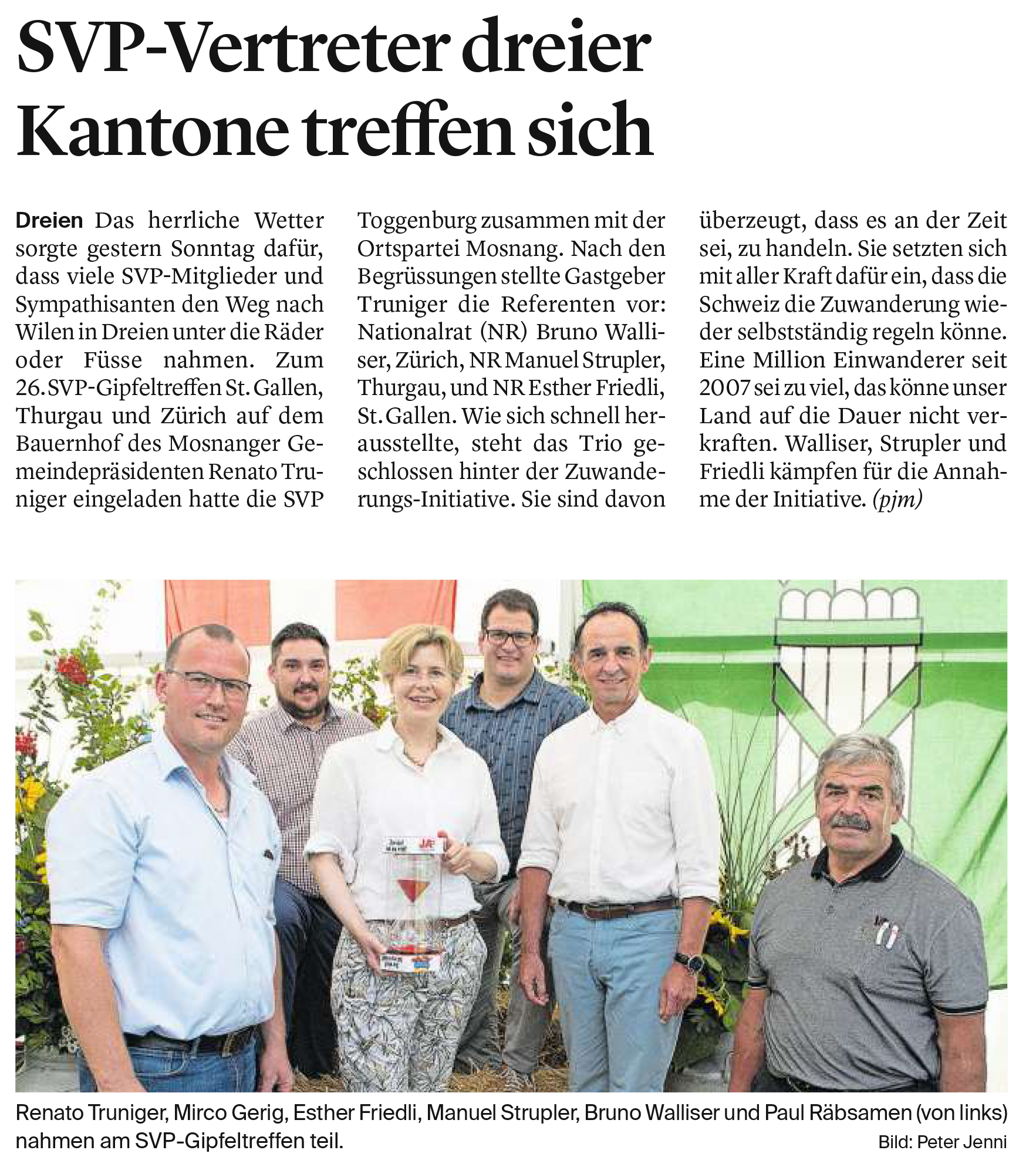 SVP-Vertreter dreier Kantone treffen sich

Dreien Das herrliche Wetter sorgte gestern Sonntag dafür, dass viele SVP-Mitglieder und Sympathisanten den Weg nach Wilen in Dreien unter die Räder oder Füsse nahmen. Zum 26. SVP-Gipfeltreffen St. Gallen, Thurgau und Zürich auf dem Bauernhof des Mosnanger Gemeindepräsidenten Renato Truniger eingeladen hatte die SVP Toggenburg zusammen mit der Ortspartei Mosnang. Nach den Begrüssungen stellte Gastgeber Truniger die Referenten vor: Nationalrat (NR) Bruno Walliser, Zürich, NR Manuel Strupler, Thurgau, und NR Esther Friedli, St. Gallen. Wie sich schnell herausstellte, steht das Trio geschlossen hinter der Zuwanderungs-Initiative. Sie sind davon überzeugt, dass es an der Zeit sei, zu handeln. Sie setzten sich mit aller Kraft dafür ein, dass die Schweiz die Zuwanderung wieder selbstständig regeln könne. Eine Million Einwanderer seit 2007 sei zu viel, das könne unser Land auf die Dauer nicht verkraften. Walliser, Strupler und Friedli kämpfen für die Annahme der Initiative. (pjm)

Renato Truniger, Mirco Gerig, Esther Friedli, Manuel Strupler, Bruno Walliser und Paul Räbsamen (von links) nahmen am SVP-Gipfeltreffen teil.

Bild: Peter Jenni